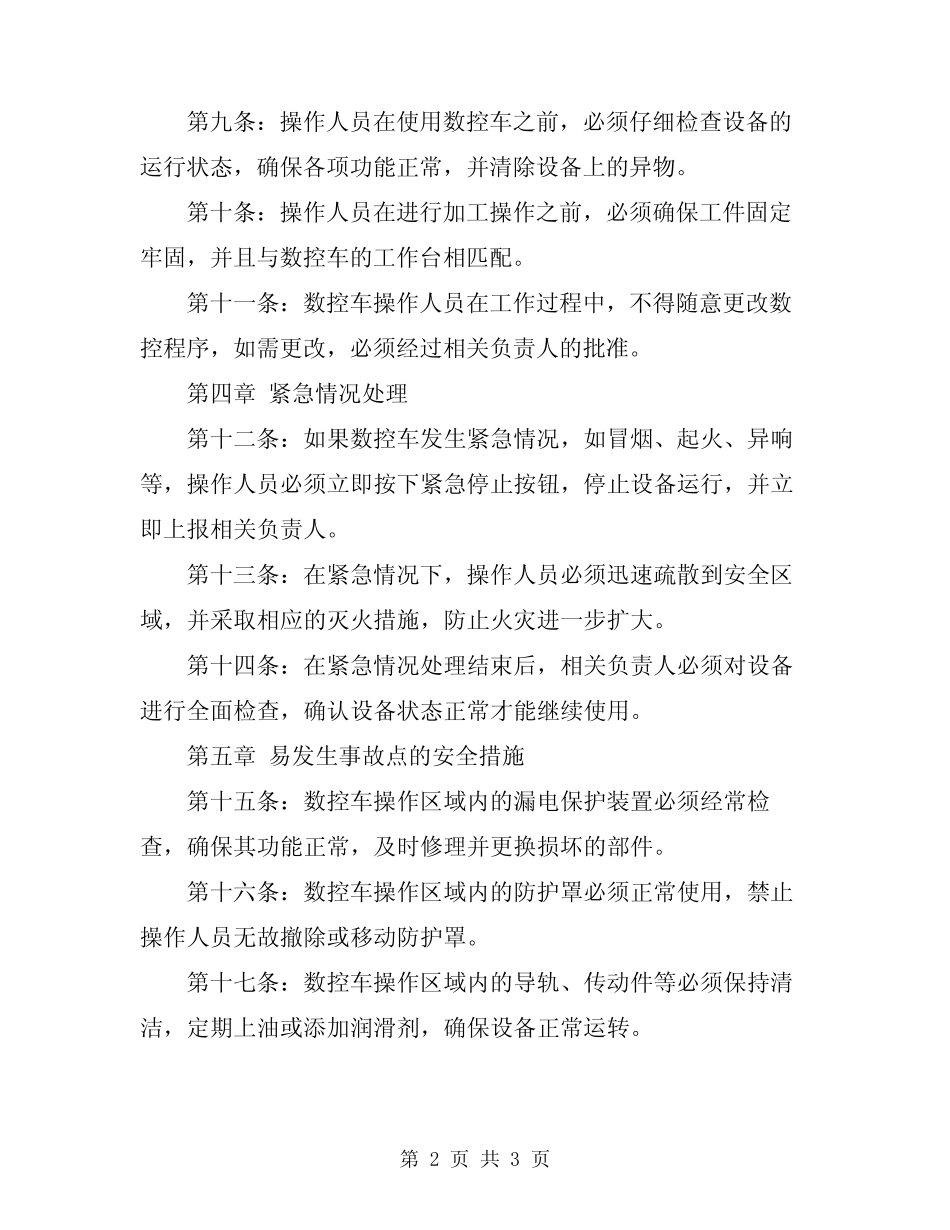 第九条：操作人员在使用数控车之前，必须仔细检查设备的运行状态，确保各项功能正常，并清除设备上的异物。

第十条：操作人员在进行加工操作之前，必须确保工件固定牢固，并且与数控车的工作台相匹配。

第十一条：数控车操作人员在工作过程中，不得随意更改数控程序，如需更改，必须经过相关负责人的批准。

第四章 紧急情况处理

第十二条：如果数控车发生紧急情况，如冒烟、起火、异响等，操作人员必须立即按下紧急停止按钮，停止设备运行，并立即上报相关负责人。

第十三条：在紧急情况下，操作人员必须迅速疏散到安全区域，并采取相应的灭火措施，防止火灾进一步扩大。

第十四条：在紧急情况处理结束后，相关负责人必须对设备进行全面检查，确认设备状态正常才能继续使用。

第五章 易发生事故点的安全措施

第十五条：数控车操作区域内的漏电保护装置必须经常检查，确保其功能正常，及时修理并更换损坏的部件。

第十六条：数控车操作区域内的防护罩必须正常使用，禁止操作人员无故撤除或移动防护罩。

第十七条：数控车操作区域内的导轨、传动件等必须保持清洁，定期上油或添加润滑剂，确保设备正常运转。

第 2 页 共 3 页